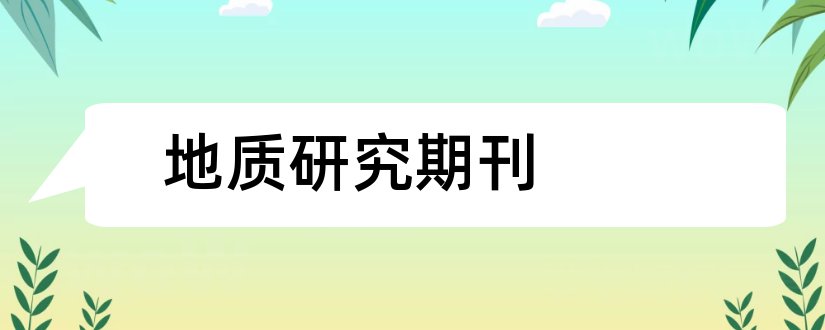 地质研究期刊